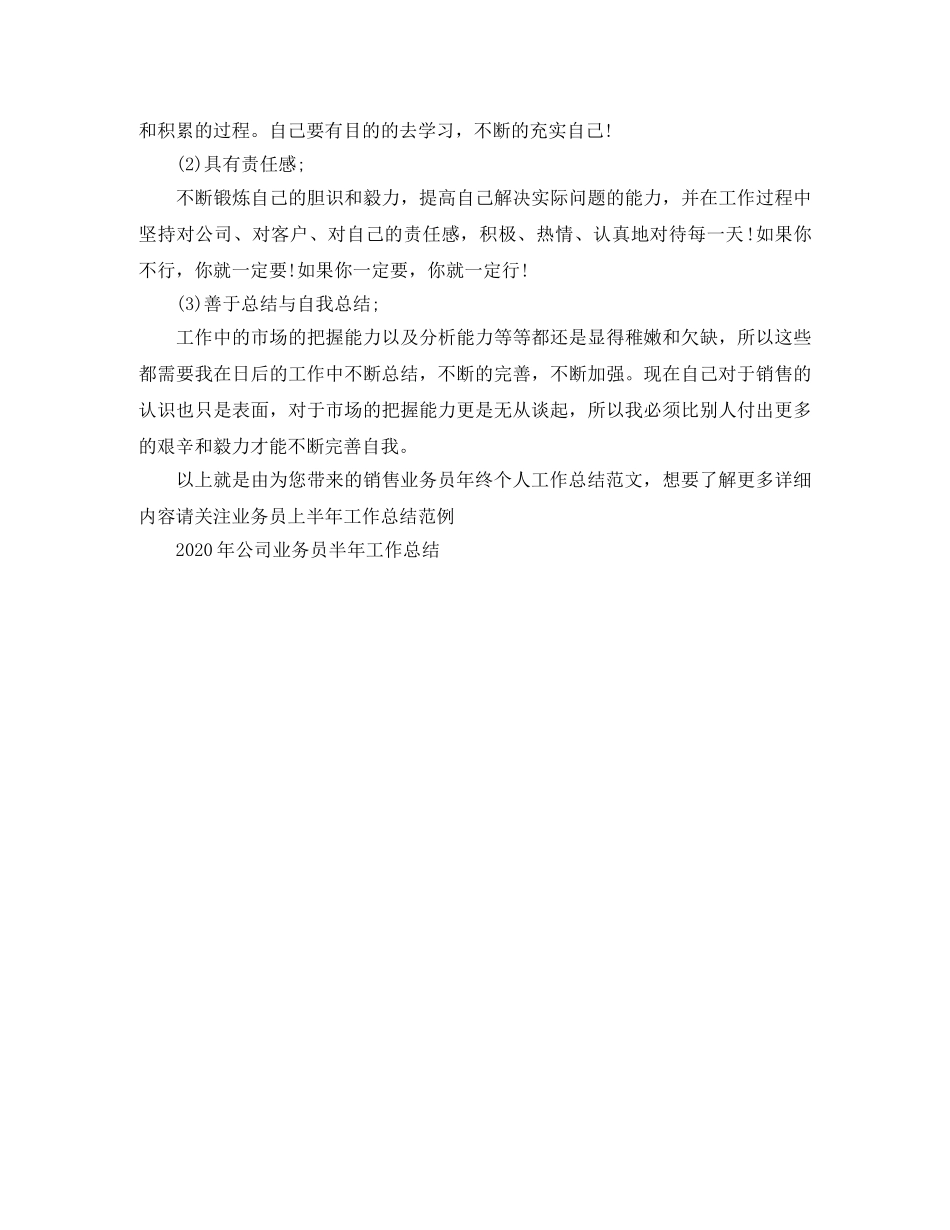 和积累的过程。自己要有目的的去学习，不断的充实自己!

(2)具有责任感;

不断锻炼自己的胆识和毅力，提高自己解决实际问题的能力，并在工作过程中坚持对公司、对客户、对自己的责任感，积极、热情、认真地对待每一天!如果你不行，你就一定要!如果你一定要，你就一定行!

(3)善于总结与自我总结;

工作中的市场的把握能力以及分析能力等等都还是显得稚嫩和欠缺，所以这些都需要我在日后的工作中不断总结，不断的完善，不断加强。现在自己对于销售的认识也只是表面，对于市场的把握能力更是无从谈起，所以我必须比别人付出更多的艰辛和毅力才能不断完善自我。

以上就是由为您带来的销售业务员年终个人工作总结范文，想要了解更多详细内容请关注业务员上半年工作总结范例

2020年公司业务员半年工作总结